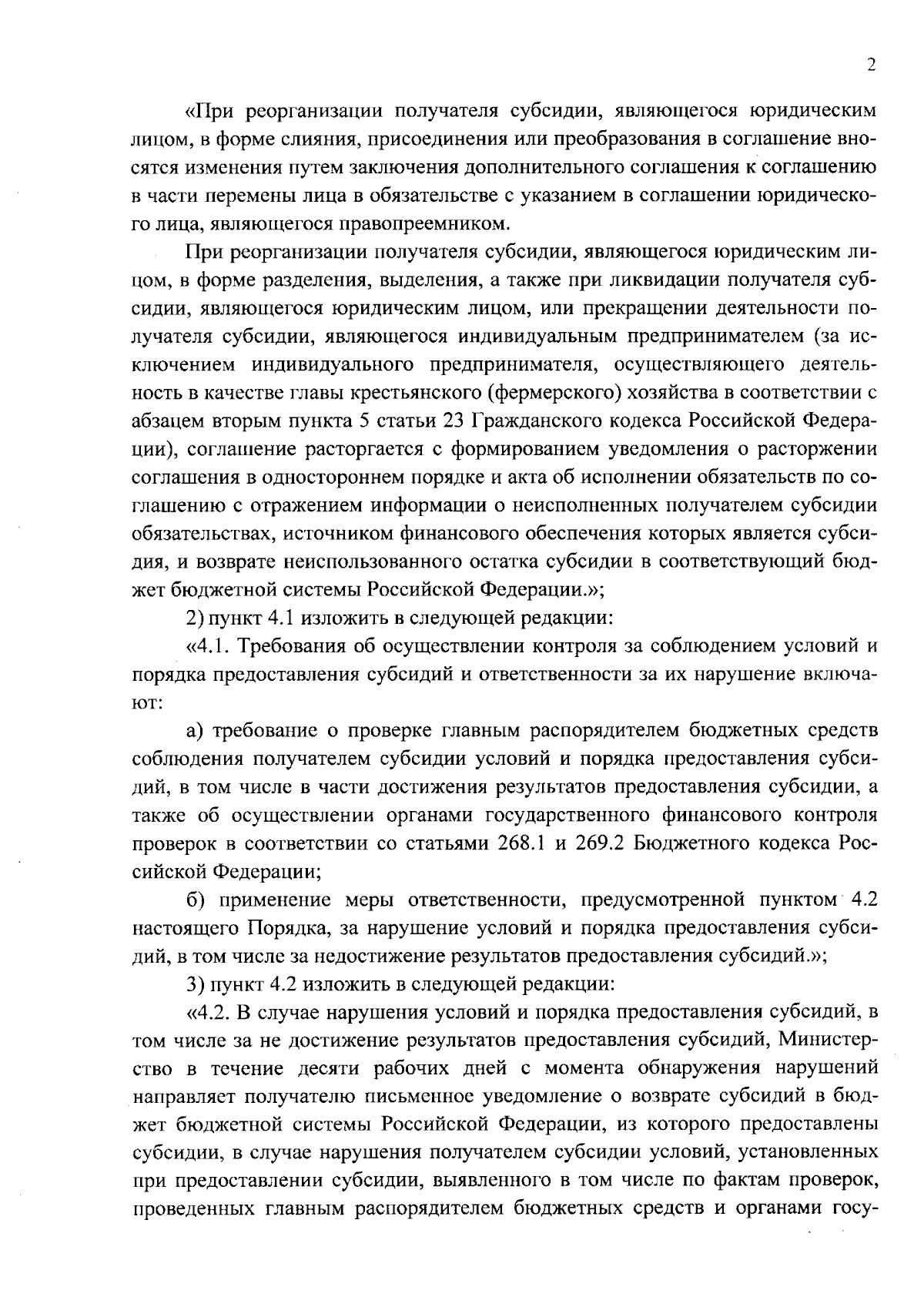 2

«При реорганизации получателя субсидии, являющегося юридическим лицом, в форме слияния, присоединения или преобразования в соглашение вносятся изменения путем заключения дополнительного соглашения к соглашению в части перемены лица в обязательстве с указанием в соглашении юридического лица, являющегося правопреемником.

При реорганизации получателя субсидии, являющегося юридическим лицом, в форме разделения, выделения, а также при ликвидации получателя субсидии, являющегося юридическим лицом, или прекращении деятельности получателя субсидии, являющегося индивидуальным предпринимателем (за исключением индивидуального предпринимателя, осуществляющего деятельность в качестве главы крестьянского (фермерского) хозяйства в соответствии с абзацем вторым пункта 5 статьи 23 Гражданского кодекса Российской Федерации), соглашение расторгается с формированием уведомления о расторжении соглашения в одностороннем порядке и акта об исполнении обязательств по соглашению с отражением информации о неисполненных получателем субсидии обязательствах, источником финансового обеспечения которых является субсидия, и возврате неиспользованного остатка субсидии в соответствующий бюджет бюджетной системы Российской Федерации.»;

2) пункт 4.1 изложить в следующей редакции:

«4.1. Требования об осуществлении контроля за соблюдением условий и порядка предоставления субсидий и ответственности за их нарушение включают:

а) требование о проверке главным распорядителем бюджетных средств соблюдения получателем субсидии условий и порядка предоставления субсидий, в том числе в части достижения результатов предоставления субсидии, а также об осуществлении органами государственного финансового контроля проверок в соответствии со статьями 268.1 и 269.2 Бюджетного кодекса Российской Федерации;

б) применение меры ответственности, предусмотренной пунктом 4.2 настоящего Порядка, за нарушение условий и порядка предоставления субсидий, в том числе за недостижение результатов предоставления субсидий.»;

3) пункт 4.2 изложить в следующей редакции:

«4.2. В случае нарушения условий и порядка предоставления субсидий, в том числе за не достижение результатов предоставления субсидий, Министерство в течение десяти рабочих дней с момента обнаружения нарушений направляет получателю письменное уведомление о возврате субсидий в бюджет бюджетной системы Российской Федерации, из которого предоставлены субсидии, в случае нарушения получателем субсидии условий, установленных при предоставлении субсидии, выявленного в том числе по фактам проверок, проведенных главным распорядителем бюджетных средств и органами госу-